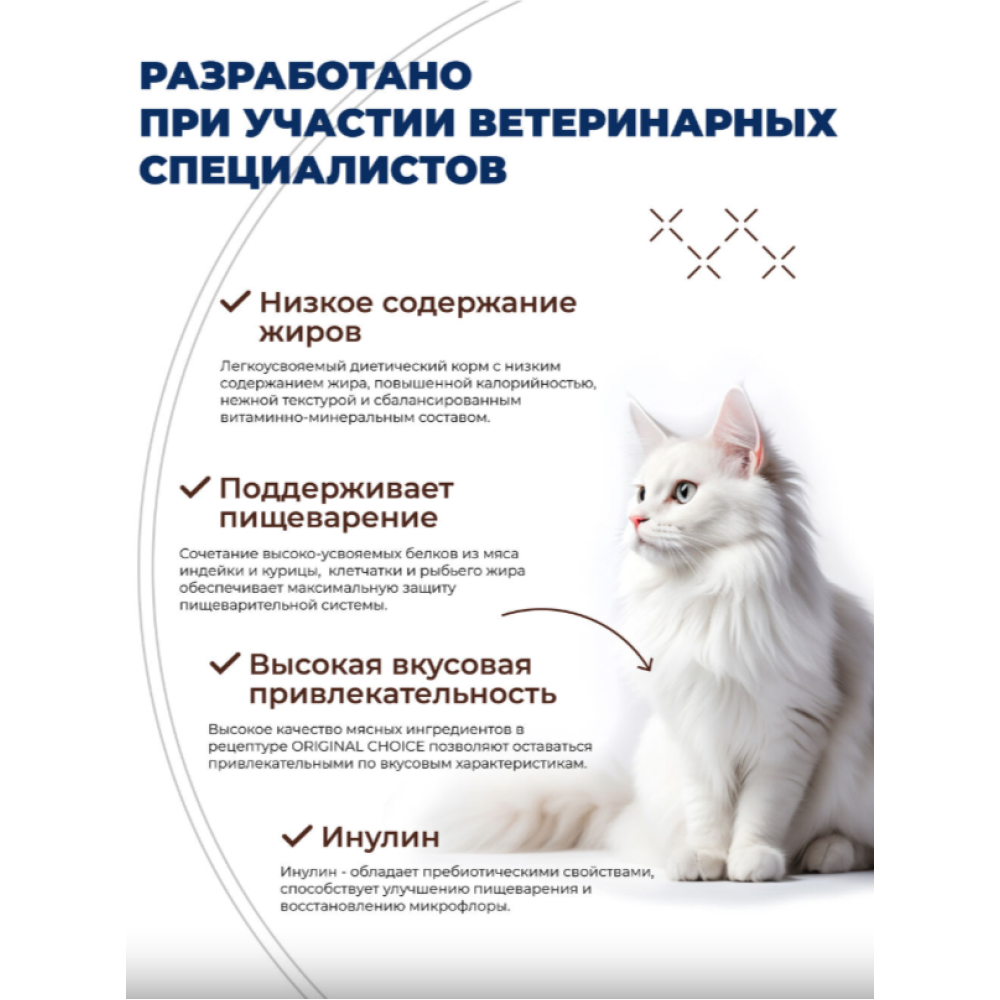 РАЗРАБОТАНО ПРИ УЧАСТИИ ВЕТЕРИНАРНЫХ СПЕЦИАЛИСТОВ

✓ Низкое содержание жиров

Легкоусвояемый диетический корм с низким содержанием жира, повышенной калорийностью, нежной текстурой и сбалансированным витаминно-минеральным составом.

✓ Поддерживает пищеварение

Сочетание высоко-усвояемых белков из мяса индейки и курицы, клетчатки и рыбьего жира обеспечивает максимальную защиту пищеварительной системы.

✓ Высокая вкусовая привлекательность

Высокое качество мясных ингредиентов в рецептуре ORIGINAL CHOICE позволяют оставаться привлекательными по вкусовым характеристикам.

✓ Инулин

Инулин - обладает пребиотическими свойствами, способствует улучшению пищеварения и восстановлению микрофлоры.